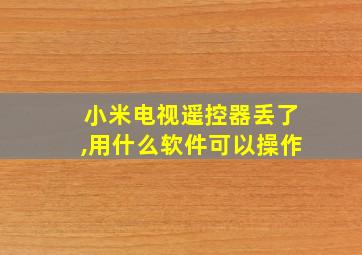 小米电视遥控器丢了,用什么软件可以操作